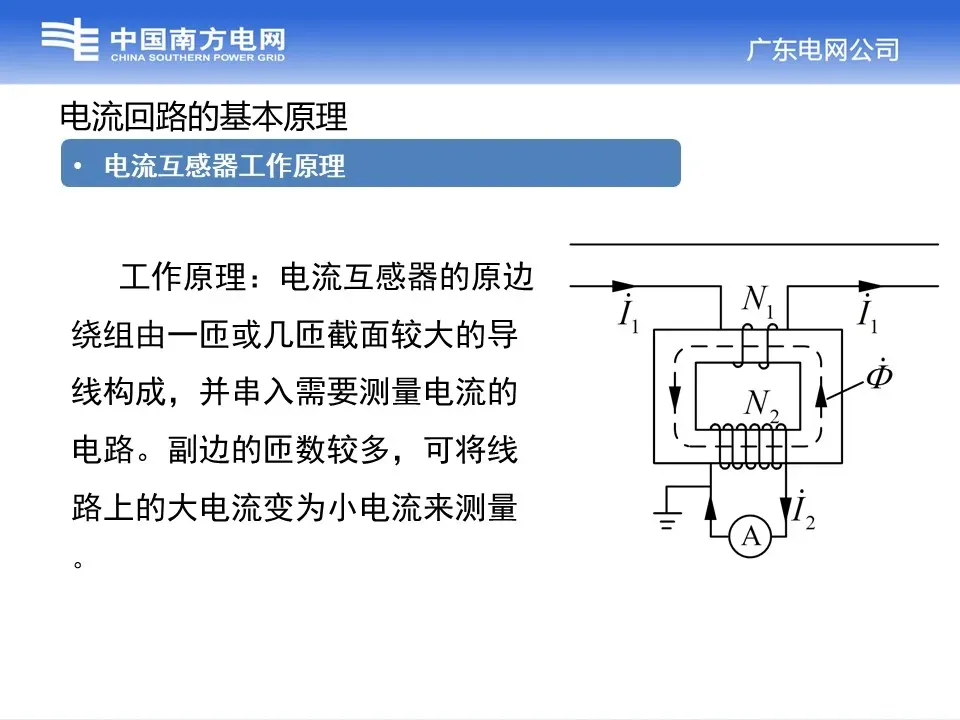 中国南方电网
CHINA SOUTHERN POWER GRID

广东电网公司

电流回路的基本原理

• 电流互感器工作原理

工作原理：电流互感器的原边绕组由一匝或几匝截面较大的导线构成，并串入需要测量电流的电路。副边的匝数较多，可将线路上的大电流变为小电流来测量。

$\dot{I}_1$ $N_1$ $\dot{I}_1$ $\dot{\Phi}$ $N_2$ $\dot{I}_2$ A